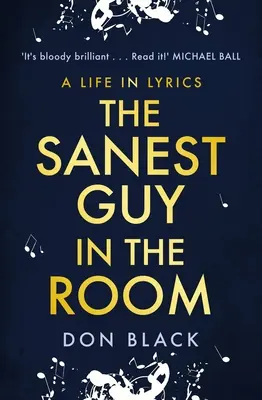 'It's bloody brilliant . . . Read it!' MICHAEL BALL

A LIFE IN LYRICS

THE SANEST GUY IN THE ROOM

DON BLACK